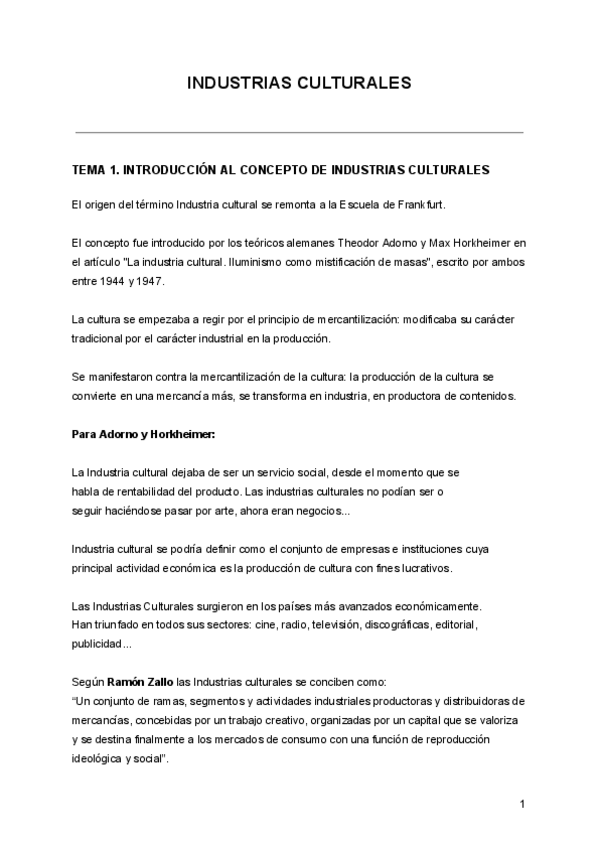 INDUSTRIAS CULTURALES

TEMA 1. INTRODUCCIÓN AL CONCEPTO DE INDUSTRIAS CULTURALES

El origen del término Industria cultural se remonta a la Escuela de Frankfurt.

El concepto fue introducido por los teóricos alemanes Theodor Adorno y Max Horkheimer en el artículo "La industria cultural. Iluminismo como mistificación de masas", escrito por ambos entre 1944 y 1947.

La cultura se empezaba a regir por el principio de mercantilización: modificaba su carácter tradicional por el carácter industrial en la producción.

Se manifestaron contra la mercantilización de la cultura: la producción de la cultura se convierte en una mercancía más, se transforma en industria, en productora de contenidos.

Para Adorno y Horkheimer:

La Industria cultural dejaba de ser un servicio social, desde el momento que se habla de rentabilidad del producto. Las industrias culturales no podían ser o seguir haciéndose pasar por arte, ahora eran negocios...

Industria cultural se podría definir como el conjunto de empresas e instituciones cuya principal actividad económica es la producción de cultura con fines lucrativos.

Las Industrias Culturales surgieron en los países más avanzados económicamente.
Han triunfado en todos sus sectores: cine, radio, televisión, discográficas, editorial, publicidad...

Según Ramón Zallo las Industrias culturales se conciben como:
"Un conjunto de ramas, segmentos y actividades industriales productoras y distribuidoras de mercancías, concebidas por un trabajo creativo, organizadas por un capital que se valoriza y se destina finalmente a los mercados de consumo con una función de reproducción ideológica y social".

1